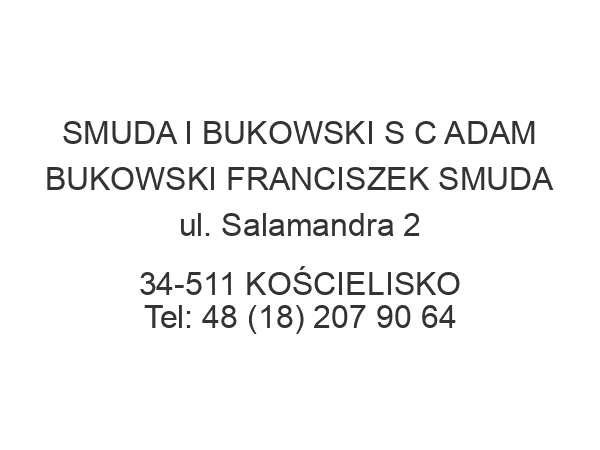 SMUDA I BUKOWSKI S C ADAM BUKOWSKI FRANCISZEK SMUDA
ul. Salamandra 2

34-511 KOŚCIELISKO
Tel: 48 (18) 207 90 64